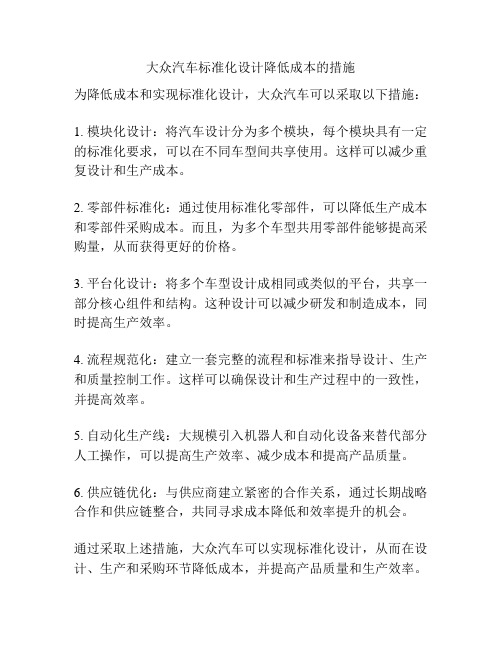 大众汽车标准化设计降低成本的措施

为降低成本和实现标准化设计，大众汽车可以采取以下措施：

1. 模块化设计：将汽车设计分为多个模块，每个模块具有一定的标准化要求，可以在不同车型间共享使用。这样可以减少重复设计和生产成本。

2. 零部件标准化：通过使用标准化零部件，可以降低生产成本和零部件采购成本。而且，为多个车型共用零部件能够提高采购量，从而获得更好的价格。

3. 平台化设计：将多个车型设计成相同或类似的平台，共享一部分核心组件和结构。这种设计可以减少研发和制造成本，同时提高生产效率。

4. 流程规范化：建立一套完整的流程和标准来指导设计、生产和质量控制工作。这样可以确保设计和生产过程中的一致性，并提高效率。

5. 自动化生产线：大规模引入机器人和自动化设备来替代部分人工操作，可以提高生产效率、减少成本和提高产品质量。

6. 供应链优化：与供应商建立紧密的合作关系，通过长期战略合作和供应链整合，共同寻求成本降低和效率提升的机会。

通过采取上述措施，大众汽车可以实现标准化设计，从而在设计、生产和采购环节降低成本，并提高产品质量和生产效率。